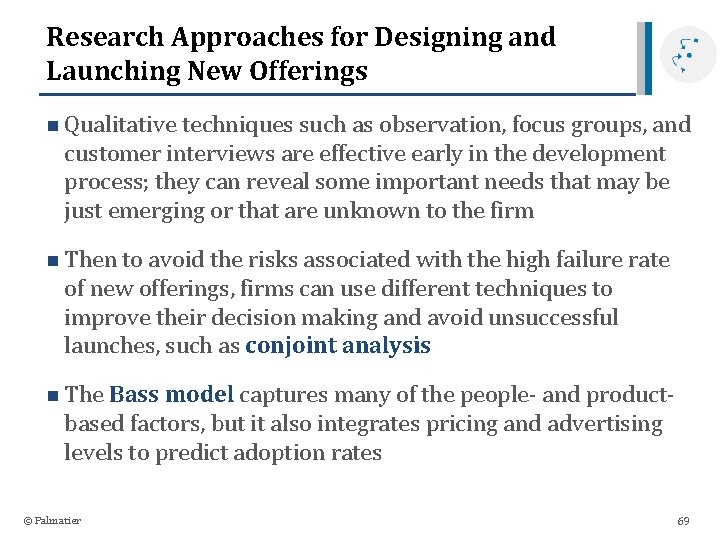 Research Approaches for Designing and Launching New Offerings

■ Qualitative techniques such as observation, focus groups, and customer interviews are effective early in the development process; they can reveal some important needs that may be just emerging or that are unknown to the firm

■ Then to avoid the risks associated with the high failure rate of new offerings, firms can use different techniques to improve their decision making and avoid unsuccessful launches, such as conjoint analysis

■ The Bass model captures many of the people- and product-based factors, but it also integrates pricing and advertising levels to predict adoption rates

© Palmatier

69